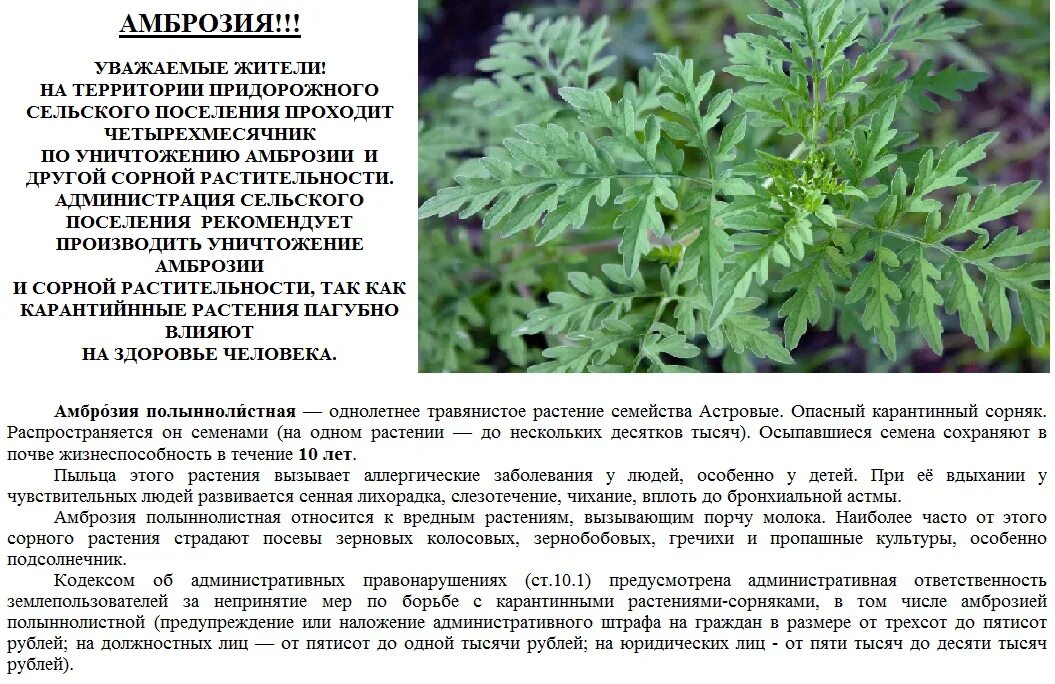 АМБРОЗИЯ!!!

УВАЖАЕМЫЕ ЖИТЕЛИ!
НА ТЕРРИТОРИИ ПРИДОРОЖНОГО СЕЛЬСКОГО ПОСЕЛЕНИЯ ПРОХОДИТ ЧЕТЫРЕХМЕСЯЧНИК
ПО УНИЧТОЖЕНИЮ АМБРОЗИИ И ДРУГОЙ СОРНОЙ РАСТИТЕЛЬНОСТИ.
АДМИНИСТРАЦИЯ СЕЛЬСКОГО ПОСЕЛЕНИЯ РЕКОМЕНДУЕТ ПРОИЗВОДИТЬ УНИЧТОЖЕНИЕ АМБРОЗИИ
И СОРНОЙ РАСТИТЕЛЬНОСТИ, ТАК КАК КАРАНТИЙННЫЕ РАСТЕНИЯ ПАГУБНО ВЛИЯЮТ
НА ЗДОРОВЬЕ ЧЕЛОВЕКА.

Амбро́зия полынноли́стная — однолетнее травянистое растение семейства Астровые. Опасный карантинный сорняк. Распространяется он семенами (на одном растении — до нескольких десятков тысяч). Осыпавшиеся семена сохраняют в почве жизнеспособность в течение 10 лет.

Пыльца этого растения вызывает аллергические заболевания у людей, особенно у детей. При её вдыхании у чувствительных людей развивается сенная лихорадка, слезотечение, чихание, вплоть до бронхиальной астмы.

Амброзия полыннолистная относится к вредным растениям, вызывающим порчу молока. Наиболее часто от этого сорного растения страдают посевы зерновых колосовых, зернобобовых, гречихи и пропашные культуры, особенно подсолнечник.

Кодексом об административных правонарушениях (ст.10.1) предусмотрена административная ответственность землепользователей за непринятие мер по борьбе с карантинными растениями-сорняками, в том числе амброзией полыннолистной (предупреждение или наложение административного штрафа на граждан в размере от трехсот до пятисот рублей; на должностных лиц — от пятисот до одной тысячи рублей; на юридических лиц - от пяти тысяч до десяти тысяч рублей).